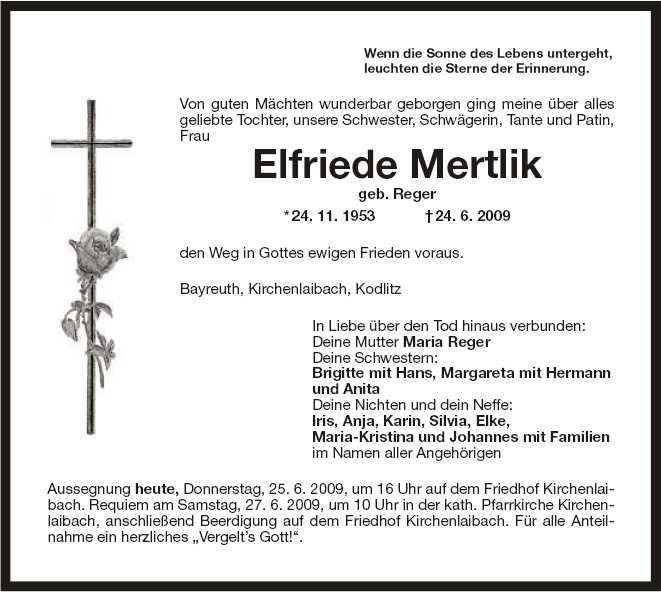 Wenn die Sonne des Lebens untergeht, leuchten die Sterne der Erinnerung.

Von guten Mächten wunderbar geborgen ging meine über alles geliebte Tochter, unsere Schwester, Schwägerin, Tante und Patin, Frau

Elfriede Mertlik

geb. Reger

*24. 11. 1953 †24. 6. 2009

den Weg in Gottes ewigen Frieden voraus.

Bayreuth, Kirchenlaibach, Kodlitz

In Liebe über den Tod hinaus verbunden:
Deine Mutter Maria Reger
Deine Schwestern:
Brigitte mit Hans, Margareta mit Hermann und Anita
Deine Nichten und dein Neffe:
Iris, Anja, Karin, Silvia, Elke, Maria-Kristina und Johannes mit Familien
im Namen aller Angehörigen

Aussegnung heute, Donnerstag, 25. 6. 2009, um 16 Uhr auf dem Friedhof Kirchenlaibach. Requiem am Samstag, 27. 6. 2009, um 10 Uhr in der kath. Pfarrkirche Kirchenlaibach, anschließend Beerdigung auf dem Friedhof Kirchenlaibach. Für alle Anteilnahme ein herzliches „Vergelt's Gott!".